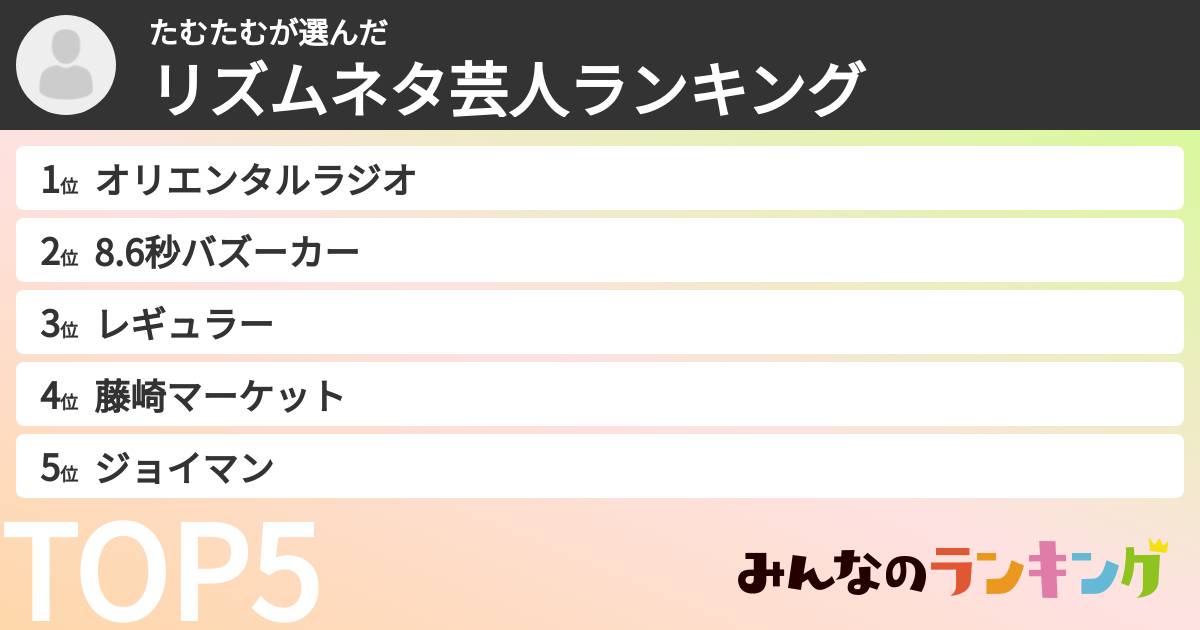 たむたむが選んだ
リズムネタ芸人ランキング

1位 オリエンタルラジオ

2位 8.6秒バズーカー

3位 レギュラー

4位 藤崎マーケット

5位 ジョイマン

TOP5

みんなのランキング